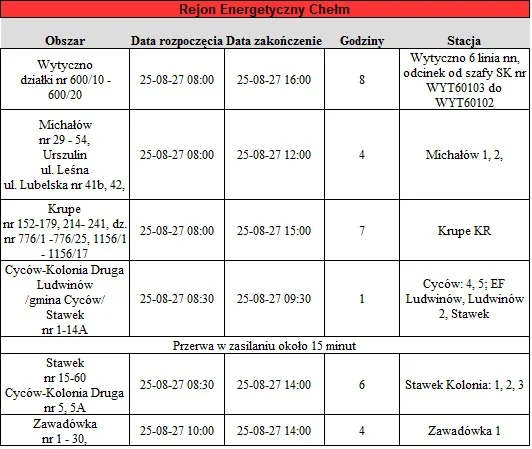 Rejon Energetyczny Chełm

| Obszar | Data rozpoczęcia | Data zakończenie | Godziny | Stacja |
|---|---|---|---|---|
| Wytyczno działki nr 600/10 - 600/20 | 25-08-27 08:00 | 25-08-27 16:00 | 8 | Wytyczno 6 linia nn, odcinek od szafy SK nr WYT60103 do WYT60102 |
| Michałów nr 29 - 54, Urszulin ul. Leśna ul. Lubelska nr 41b, 42, | 25-08-27 08:00 | 25-08-27 12:00 | 4 | Michałów 1, 2, |
| Krupe nr 152-179, 214- 241, dz. nr 776/1 -776/25, 1156/1 - 1156/17 | 25-08-27 08:00 | 25-08-27 15:00 | 7 | Krupe KR |
| Cyców-Kolonia Druga Ludwinów /gmina Cyców/ Stawek nr 1-14A | 25-08-27 08:30 | 25-08-27 09:30 | 1 | Cyców: 4, 5; EF Ludwinów, Ludwinów 2, Stawek |
| Przerwa w zasilaniu około 15 minut | | | | |
| Stawek nr 15-60 Cyców-Kolonia Druga nr 5, 5A | 25-08-27 08:30 | 25-08-27 14:00 | 6 | Stawek Kolonia: 1, 2, 3 |
| Zawadówka nr 1 - 30, | 25-08-27 10:00 | 25-08-27 14:00 | 4 | Zawadówka 1 |